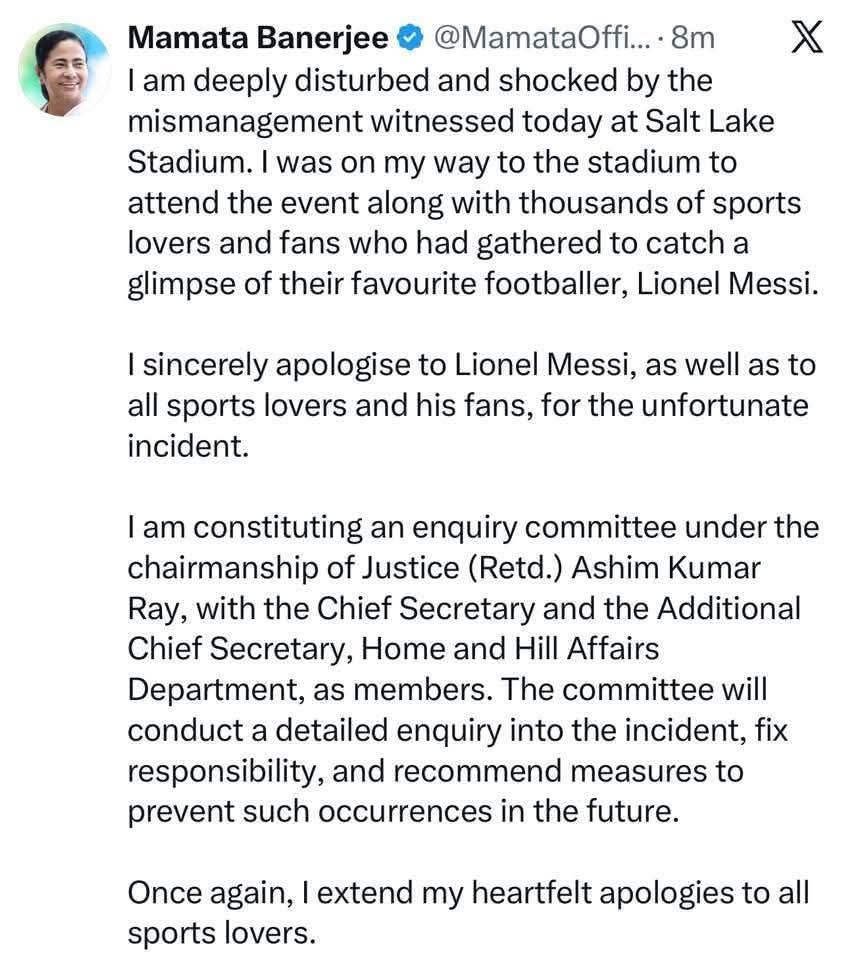 Mamata Banerjee @MamataOffi... · 8m

I am deeply disturbed and shocked by the mismanagement witnessed today at Salt Lake Stadium. I was on my way to the stadium to attend the event along with thousands of sports lovers and fans who had gathered to catch a glimpse of their favourite footballer, Lionel Messi.

I sincerely apologise to Lionel Messi, as well as to all sports lovers and his fans, for the unfortunate incident.

I am constituting an enquiry committee under the chairmanship of Justice (Retd.) Ashim Kumar Ray, with the Chief Secretary and the Additional Chief Secretary, Home and Hill Affairs Department, as members. The committee will conduct a detailed enquiry into the incident, fix responsibility, and recommend measures to prevent such occurrences in the future.

Once again, I extend my heartfelt apologies to all sports lovers.